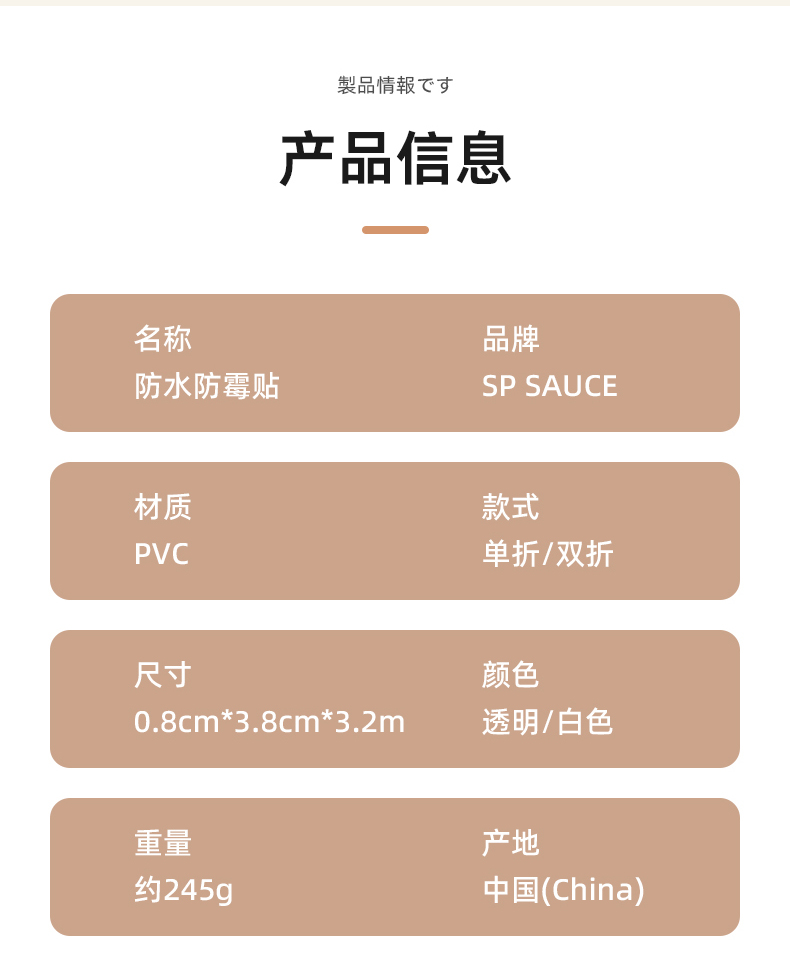 製品情報です

产品信息

名称
防水防霉贴

品牌
SP SAUCE

材质
PVC

款式
单折/双折

尺寸
0.8cm*3.8cm*3.2m

颜色
透明/白色

重量
约245g

产地
中国(China)